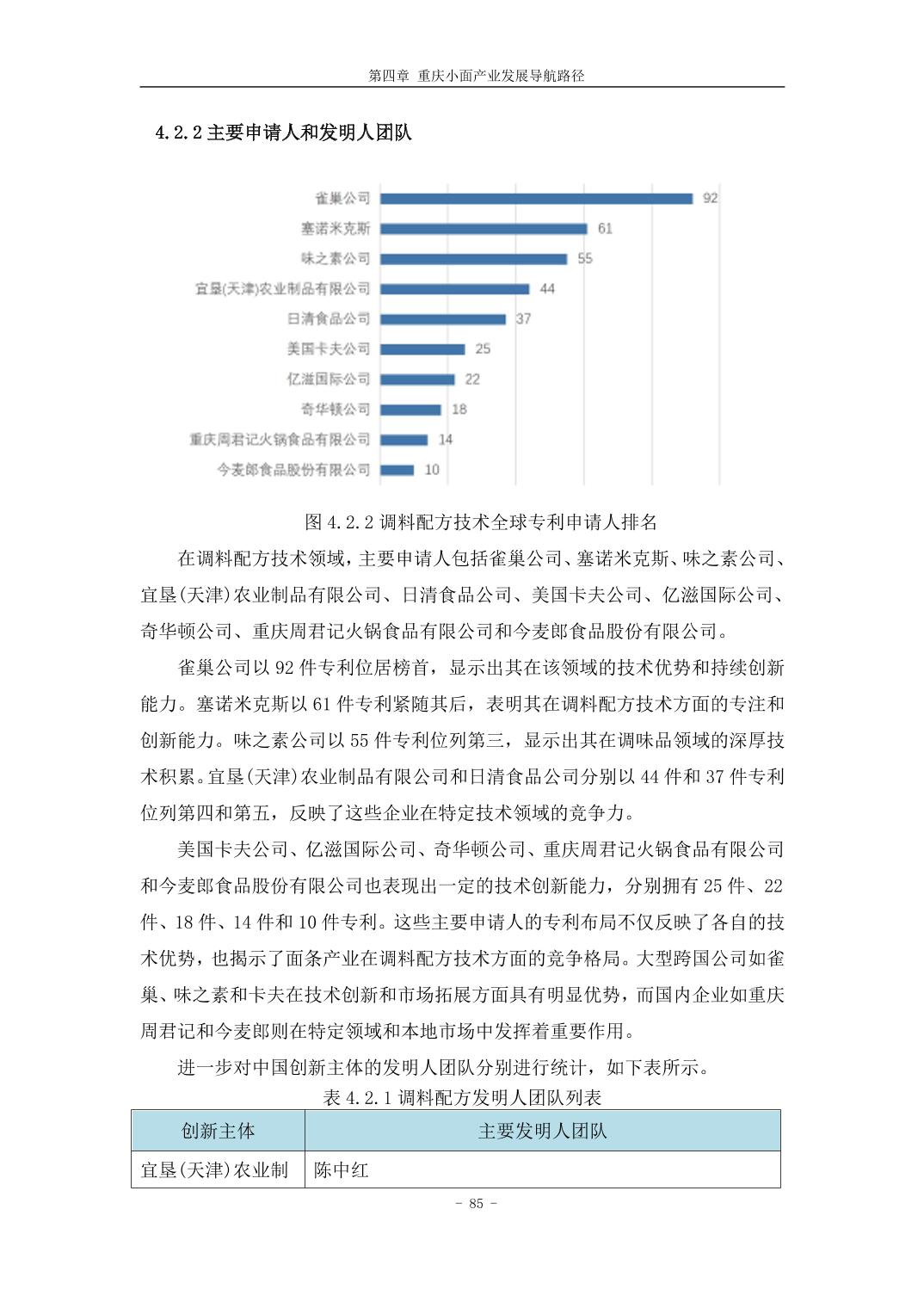 第四章 重庆小面产业发展导航路径

4.2.2 主要申请人和发明人团队

雀巢公司 92
塞诺米克斯 61
味之素公司 55
宜垦(天津)农业制品有限公司 44
日清食品公司 37
美国卡夫公司 25
亿滋国际公司 22
奇华顿公司 18
重庆周君记火锅食品有限公司 14
今麦郎食品股份有限公司 10

图 4.2.2 调料配方技术全球专利申请人排名

在调料配方技术领域，主要申请人包括雀巢公司、塞诺米克斯、味之素公司、宜垦(天津)农业制品有限公司、日清食品公司、美国卡夫公司、亿滋国际公司、奇华顿公司、重庆周君记火锅食品有限公司和今麦郎食品股份有限公司。

雀巢公司以 92 件专利位居榜首，显示出其在该领域的技术优势和持续创新能力。塞诺米克斯以 61 件专利紧随其后，表明其在调料配方技术方面的专注和创新能力。味之素公司以 55 件专利位列第三，显示出其在调味品领域的深厚技术积累。宜垦(天津)农业制品有限公司和日清食品公司分别以 44 件和 37 件专利位列第四和第五，反映了这些企业在特定技术领域的竞争力。

美国卡夫公司、亿滋国际公司、奇华顿公司、重庆周君记火锅食品有限公司和今麦郎食品股份有限公司也表现出一定的技术创新能力，分别拥有 25 件、22 件、18 件、14 件和 10 件专利。这些主要申请人的专利布局不仅反映了各自的技术优势，也揭示了面条产业在调料配方技术方面的竞争格局。大型跨国公司如雀巢、味之素和卡夫在技术创新和市场拓展方面具有明显优势，而国内企业如重庆周君记和今麦郎则在特定领域和本地市场中发挥着重要作用。

进一步对中国创新主体的发明人团队分别进行统计，如下表所示。

表 4.2.1 调料配方发明人团队列表

| 创新主体 | 主要发明人团队 |
|---|---|
| 宜垦(天津)农业制 | 陈中红 |

- 85 -